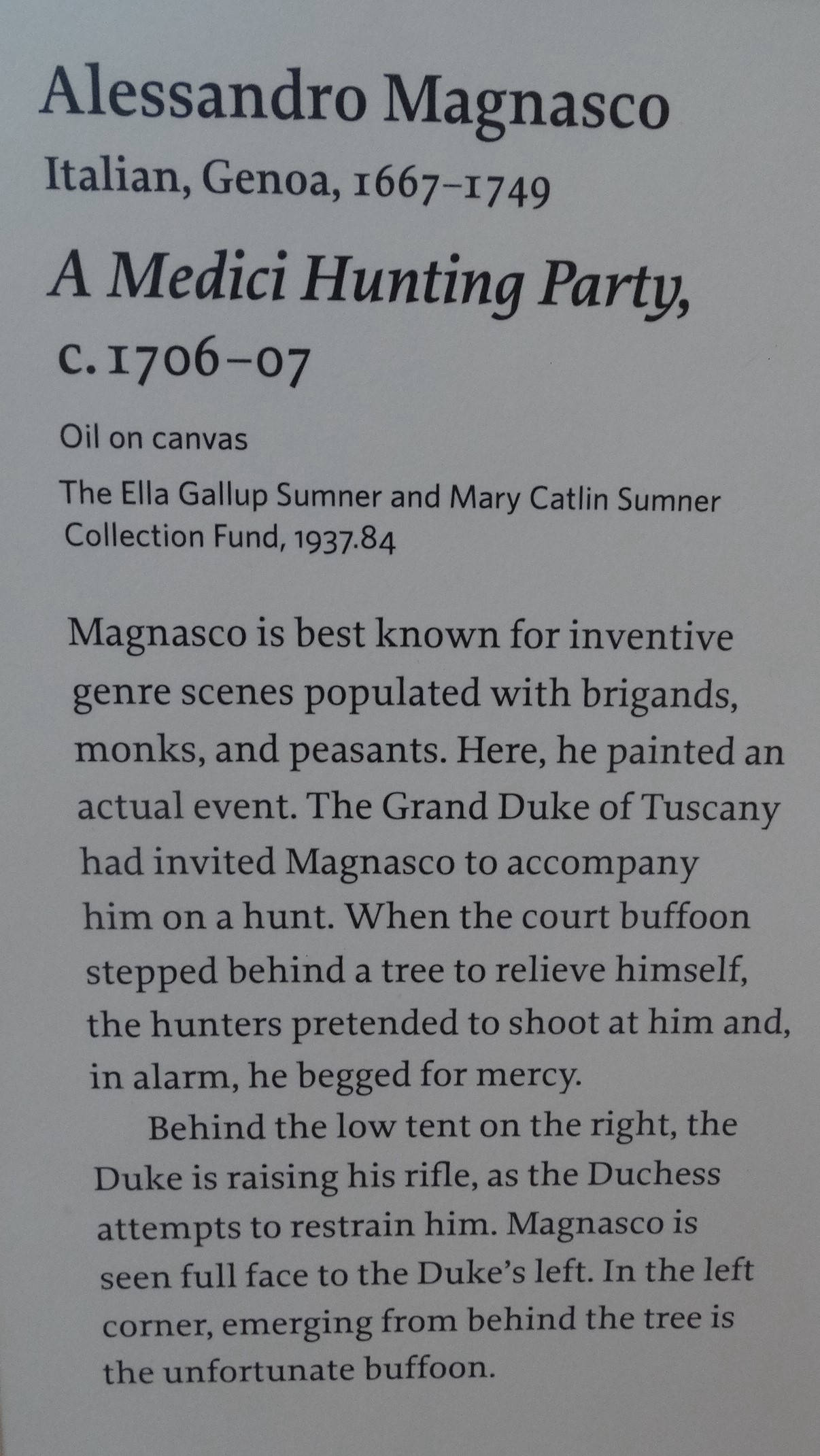 Alessandro Magnasco
Italian, Genoa, 1667–1749

A Medici Hunting Party, c. 1706–07

Oil on canvas

The Ella Gallup Sumner and Mary Catlin Sumner Collection Fund, 1937.84

Magnasco is best known for inventive genre scenes populated with brigands, monks, and peasants. Here, he painted an actual event. The Grand Duke of Tuscany had invited Magnasco to accompany him on a hunt. When the court buffoon stepped behind a tree to relieve himself, the hunters pretended to shoot at him and, in alarm, he begged for mercy.

Behind the low tent on the right, the Duke is raising his rifle, as the Duchess attempts to restrain him. Magnasco is seen full face to the Duke's left. In the left corner, emerging from behind the tree is the unfortunate buffoon.